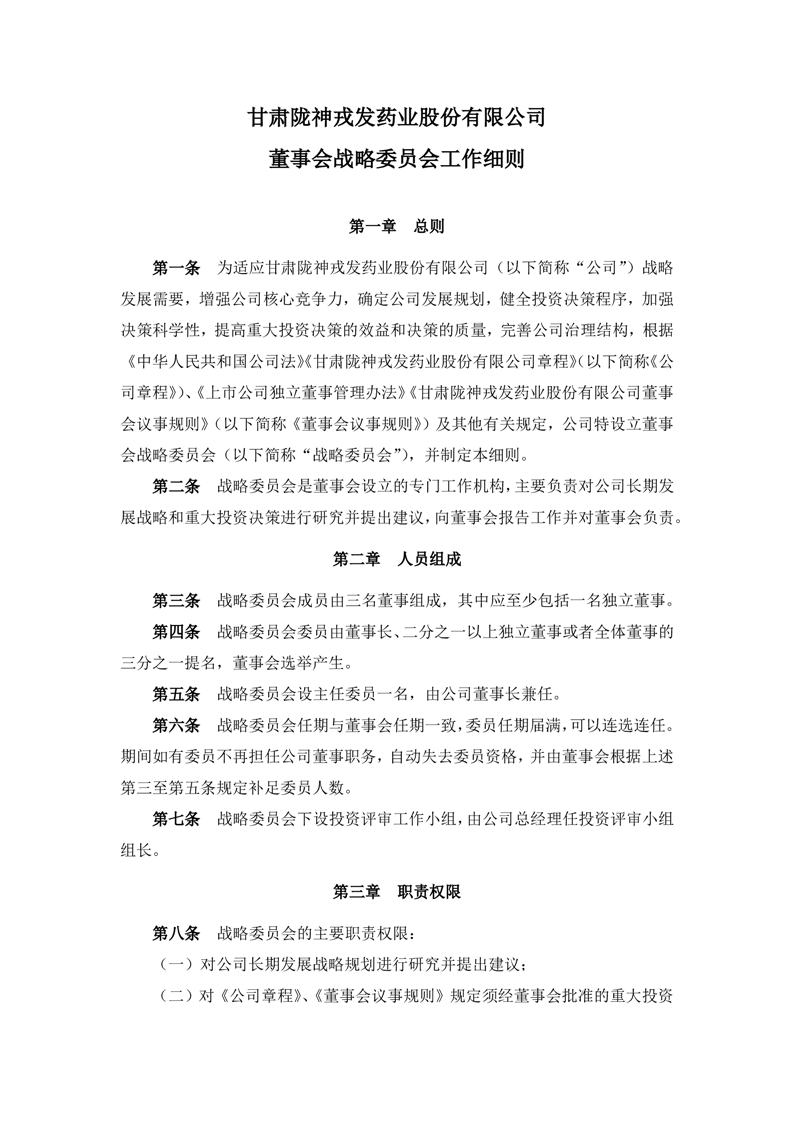 甘肃陇神戎发药业股份有限公司

董事会战略委员会工作细则

第一章　总则

第一条　为适应甘肃陇神戎发药业股份有限公司（以下简称“公司”）战略发展需要，增强公司核心竞争力，确定公司发展规划，健全投资决策程序，加强决策科学性，提高重大投资决策的效益和决策的质量，完善公司治理结构，根据《中华人民共和国公司法》《甘肃陇神戎发药业股份有限公司章程》(以下简称《公司章程》)、《上市公司独立董事管理办法》《甘肃陇神戎发药业股份有限公司董事会议事规则》(以下简称《董事会议事规则》)及其他有关规定，公司特设立董事会战略委员会（以下简称“战略委员会”），并制定本细则。

第二条　战略委员会是董事会设立的专门工作机构，主要负责对公司长期发展战略和重大投资决策进行研究并提出建议，向董事会报告工作并对董事会负责。

第二章　人员组成

第三条　战略委员会成员由三名董事组成，其中应至少包括一名独立董事。

第四条　战略委员会委员由董事长、二分之一以上独立董事或者全体董事的三分之一提名，董事会选举产生。

第五条　战略委员会设主任委员一名，由公司董事长兼任。

第六条　战略委员会任期与董事会任期一致，委员任期届满，可以连选连任。期间如有委员不再担任公司董事职务，自动失去委员资格，并由董事会根据上述第三至第五条规定补足委员人数。

第七条　战略委员会下设投资评审工作小组，由公司总经理任投资评审小组组长。

第三章　职责权限

第八条　战略委员会的主要职责权限：

（一）对公司长期发展战略规划进行研究并提出建议；

（二）对《公司章程》、《董事会议事规则》规定须经董事会批准的重大投资